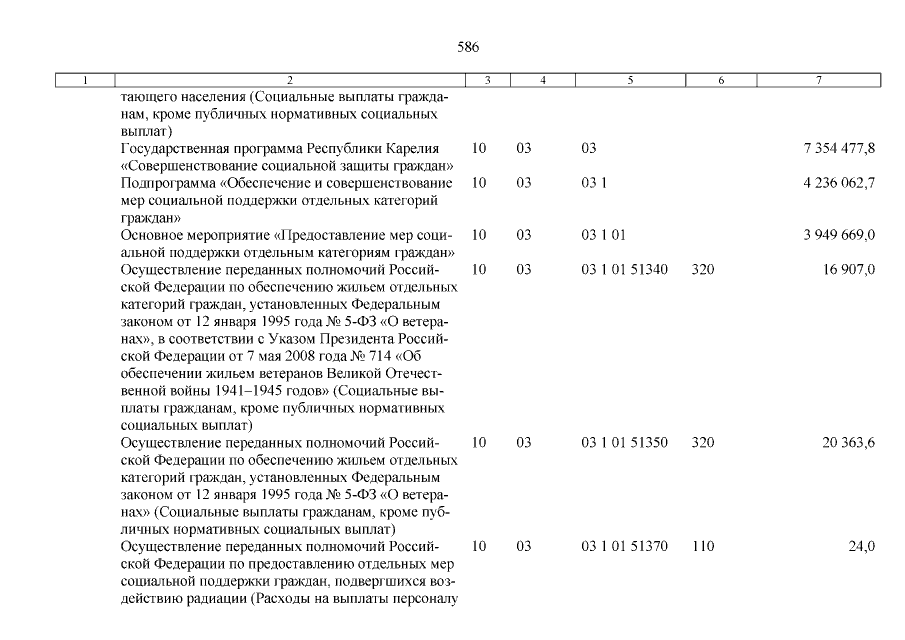 586

| 1 | 2 | 3 | 4 | 5 | 6 | 7 |
|---|---|---|---|---|---|---|
| | тающего населения (Социальные выплаты гражданам, кроме публичных нормативных социальных выплат) | | | | | |
| | Государственная программа Республики Карелия «Совершенствование социальной защиты граждан» | 10 | 03 | 03 | | 7 354 477,8 |
| | Подпрограмма «Обеспечение и совершенствование мер социальной поддержки отдельных категорий граждан» | 10 | 03 | 03 1 | | 4 236 062,7 |
| | Основное мероприятие «Предоставление мер социальной поддержки отдельным категориям граждан» | 10 | 03 | 03 1 01 | | 3 949 669,0 |
| | Осуществление переданных полномочий Российской Федерации по обеспечению жильем отдельных категорий граждан, установленных Федеральным законом от 12 января 1995 года № 5-ФЗ «О ветеранах», в соответствии с Указом Президента Российской Федерации от 7 мая 2008 года № 714 «Об обеспечении жильем ветеранов Великой Отечественной войны 1941–1945 годов» (Социальные выплаты гражданам, кроме публичных нормативных социальных выплат) | 10 | 03 | 03 1 01 51340 | 320 | 16 907,0 |
| | Осуществление переданных полномочий Российской Федерации по обеспечению жильем отдельных категорий граждан, установленных Федеральным законом от 12 января 1995 года № 5-ФЗ «О ветеранах» (Социальные выплаты гражданам, кроме публичных нормативных социальных выплат) | 10 | 03 | 03 1 01 51350 | 320 | 20 363,6 |
| | Осуществление переданных полномочий Российской Федерации по предоставлению отдельных мер социальной поддержки граждан, подвергшихся воздействию радиации (Расходы на выплаты персоналу | 10 | 03 | 03 1 01 51370 | 110 | 24,0 |